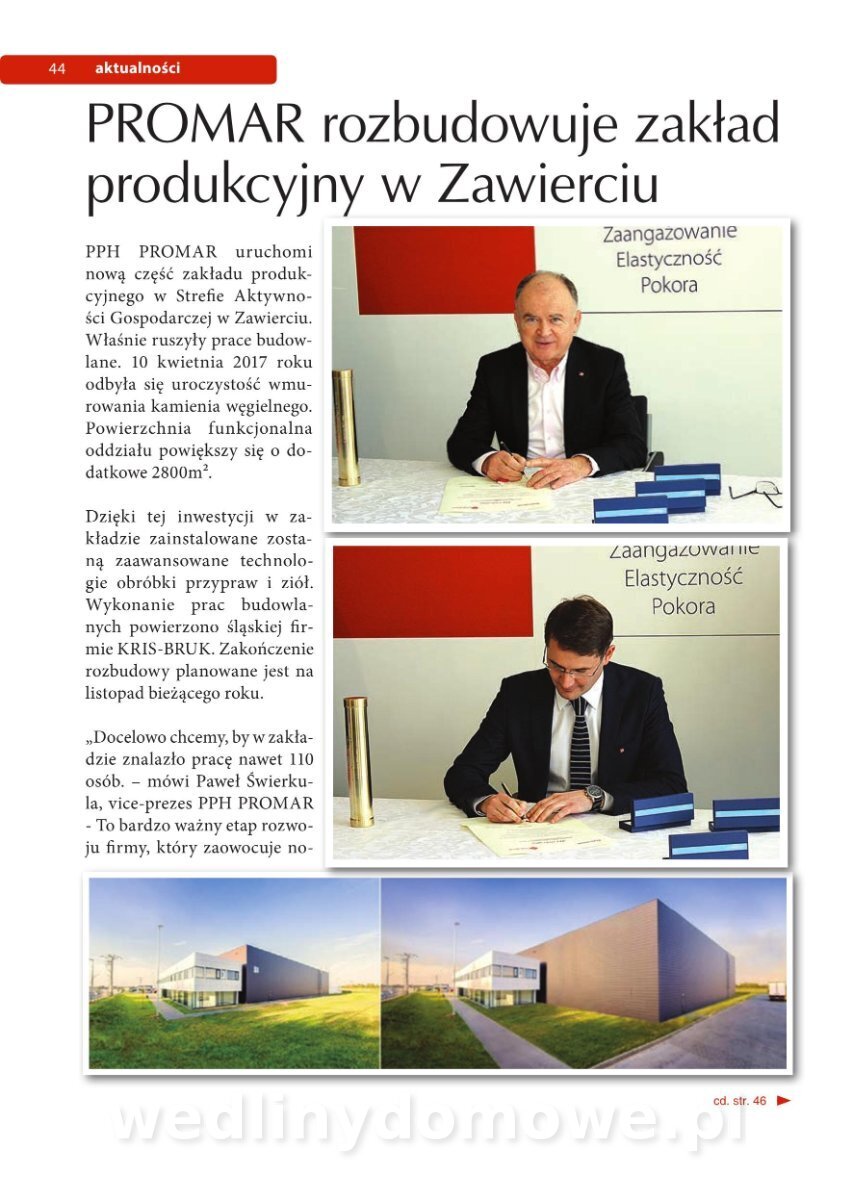 44 aktualności

PROMAR rozbudowuje zakład produkcyjny w Zawierciu

PPH PROMAR uruchomi nową część zakładu produkcyjnego w Strefie Aktywności Gospodarczej w Zawierciu. Właśnie ruszyły prace budowlane. 10 kwietnia 2017 roku odbyła się uroczystość wmurowania kamienia węgielnego. Powierzchnia funkcjonalna oddziału powiększy się o dodatkowe 2800m².

Dzięki tej inwestycji w zakładzie zainstalowane zostaną zaawansowane technologie obróbki przypraw i ziół. Wykonanie prac budowlanych powierzono śląskiej firmie KRIS-BRUK. Zakończenie rozbudowy planowane jest na listopad bieżącego roku.

„Docelowo chcemy, by w zakładzie znalazło pracę nawet 110 osób. – mówi Paweł Świerkula, vice-prezes PPH PROMAR - To bardzo ważny etap rozwoju firmy, który zaowocuje no-

Zaangażowanie
Elastyczność
Pokora

Zaangażowanie
Elastyczność
Pokora

cd. str. 46

wedlinydomowe.pl